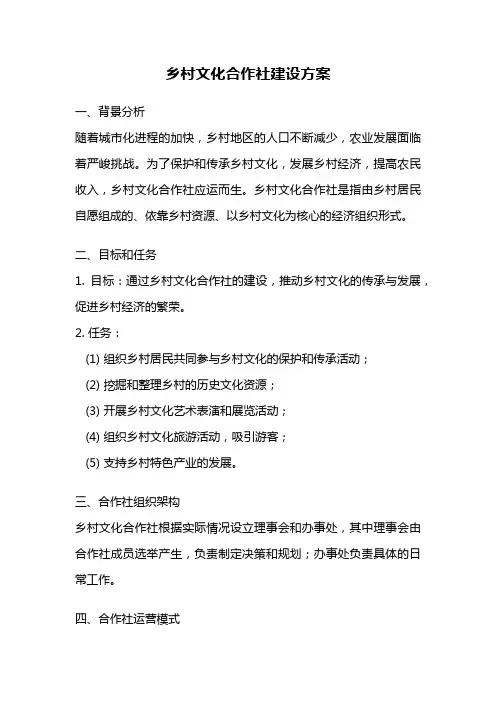 乡村文化合作社建设方案

一、背景分析

随着城市化进程的加快，乡村地区的人口不断减少，农业发展面临着严峻挑战。为了保护和传承乡村文化，发展乡村经济，提高农民收入，乡村文化合作社应运而生。乡村文化合作社是指由乡村居民自愿组成的、依靠乡村资源、以乡村文化为核心的经济组织形式。

二、目标和任务

1. 目标：通过乡村文化合作社的建设，推动乡村文化的传承与发展，促进乡村经济的繁荣。

2. 任务：

(1) 组织乡村居民共同参与乡村文化的保护和传承活动；

(2) 挖掘和整理乡村的历史文化资源；

(3) 开展乡村文化艺术表演和展览活动；

(4) 组织乡村文化旅游活动，吸引游客；

(5) 支持乡村特色产业的发展。

三、合作社组织架构

乡村文化合作社根据实际情况设立理事会和办事处，其中理事会由合作社成员选举产生，负责制定决策和规划；办事处负责具体的日常工作。

四、合作社运营模式